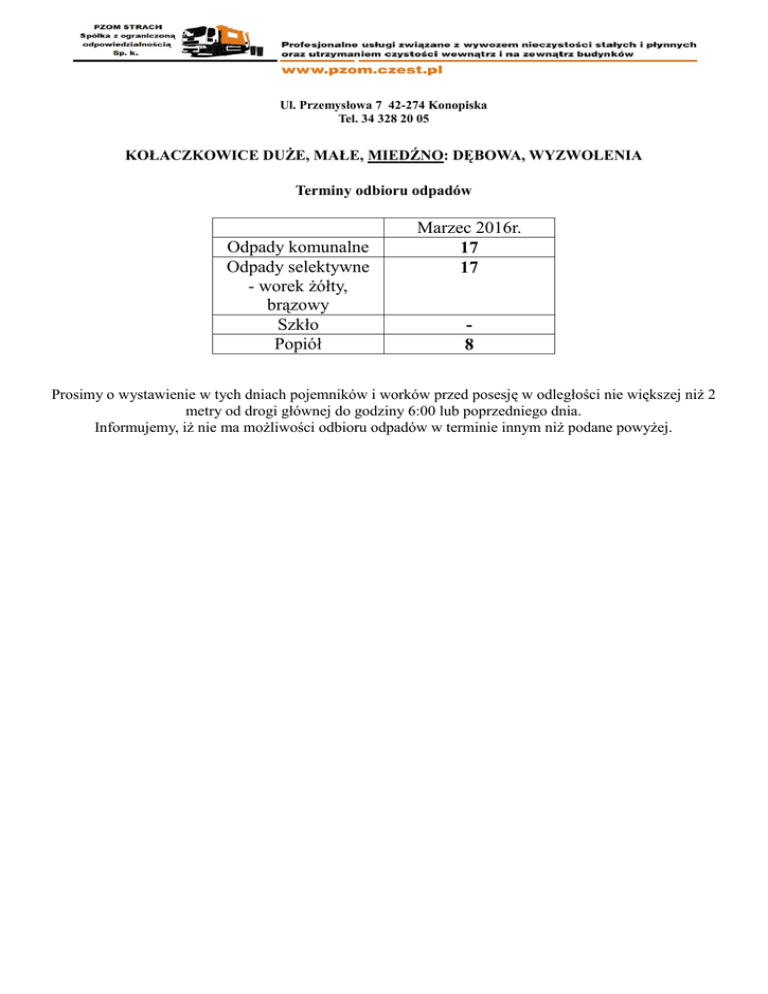 PZOM STRACH
Spółka z ograniczoną
odpowiedzialnością
Sp. k.

Profesjonalne usługi związane z wywozem nieczystości stałych i płynnych
oraz utrzymaniem czystości wewnątrz i na zewnątrz budynków

www.pzom.czest.pl

Ul. Przemysłowa 7 42-274 Konopiska
Tel. 34 328 20 05

KOŁACZKOWICE DUŻE, MAŁE, MIEDŹNO: DĘBOWA, WYZWOLENIA

Terminy odbioru odpadów

|  | Marzec 2016r. |
|---|---|
| Odpady komunalne | 17 |
| Odpady selektywne - worek żółty, brązowy | 17 |
| Szkło | - |
| Popiół | 8 |

Prosimy o wystawienie w tych dniach pojemników i worków przed posesję w odległości nie większej niż 2 metry od drogi głównej do godziny 6:00 lub poprzedniego dnia.
Informujemy, iż nie ma możliwości odbioru odpadów w terminie innym niż podane powyżej.